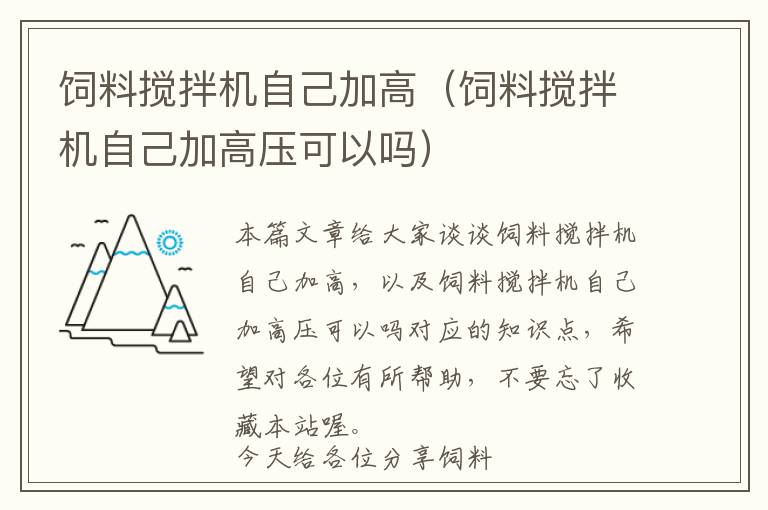 饲料搅拌机自己加高（饲料搅拌机自己加高压可以吗）

本篇文章给大家谈谈饲料搅拌机自己加高，以及饲料搅拌机自己加高压可以吗对应的知识点，希望对各位有所帮助，不要忘了收藏本站喔。
今天给各位分享饲料